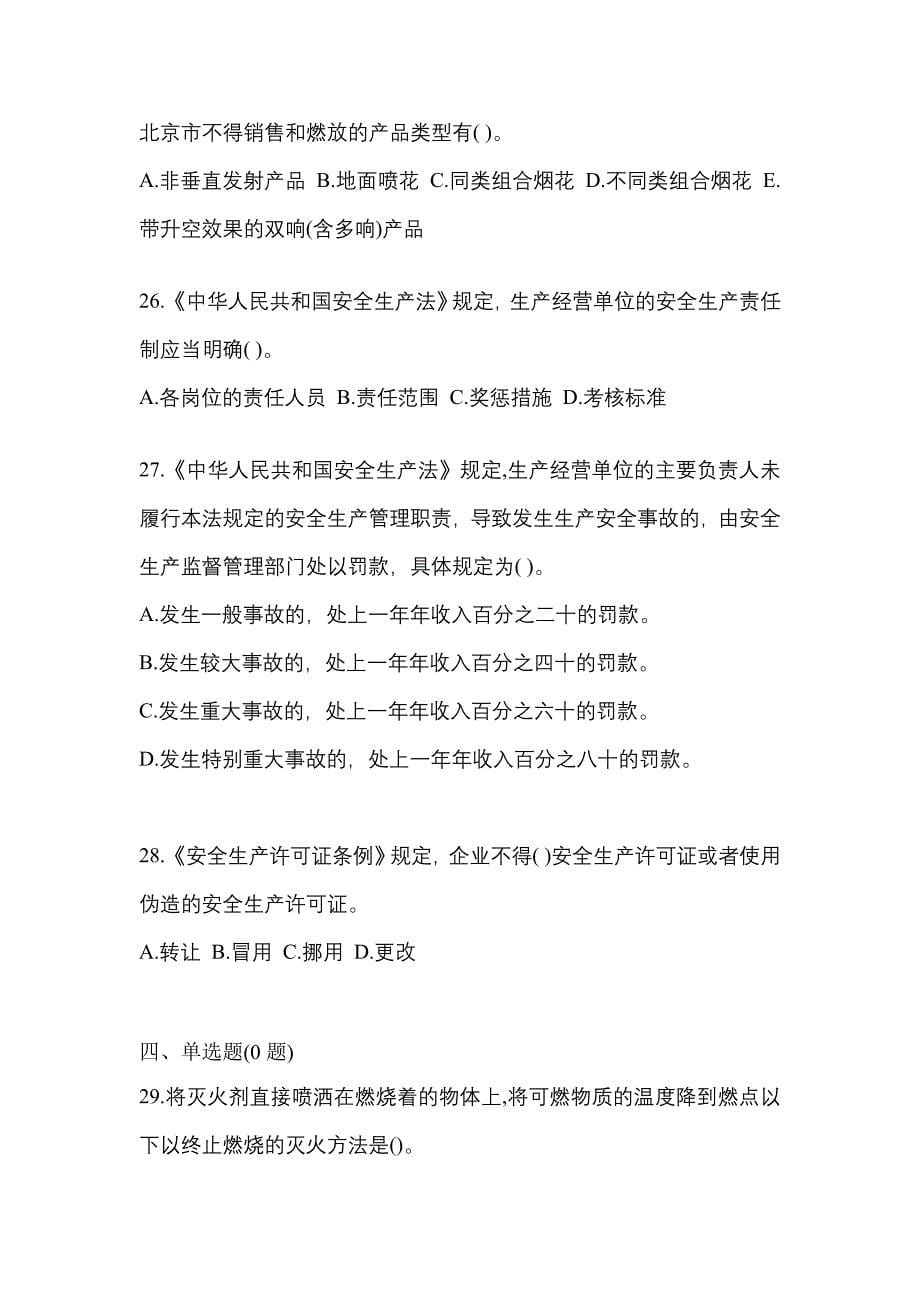 北京市不得销售和燃放的产品类型有( )。

A.非垂直发射产品 B.地面喷花 C.同类组合烟花 D.不同类组合烟花 E.带升空效果的双响(含多响)产品

26.《中华人民共和国安全生产法》规定，生产经营单位的安全生产责任制应当明确( )。

A.各岗位的责任人员 B.责任范围 C.奖惩措施 D.考核标准

27.《中华人民共和国安全生产法》规定,生产经营单位的主要负责人未履行本法规定的安全生产管理职责，导致发生生产安全事故的，由安全生产监督管理部门处以罚款，具体规定为( )。

A.发生一般事故的，处上一年年收入百分之二十的罚款。

B.发生较大事故的，处上一年年收入百分之四十的罚款。

C.发生重大事故的，处上一年年收入百分之六十的罚款。

D.发生特别重大事故的，处上一年年收入百分之八十的罚款。

28.《安全生产许可证条例》规定，企业不得( )安全生产许可证或者使用伪造的安全生产许可证。

A.转让 B.冒用 C.挪用 D.更改

四、单选题(0 题)

29.将灭火剂直接喷洒在燃烧着的物体上,将可燃物质的温度降到燃点以下以终止燃烧的灭火方法是()。